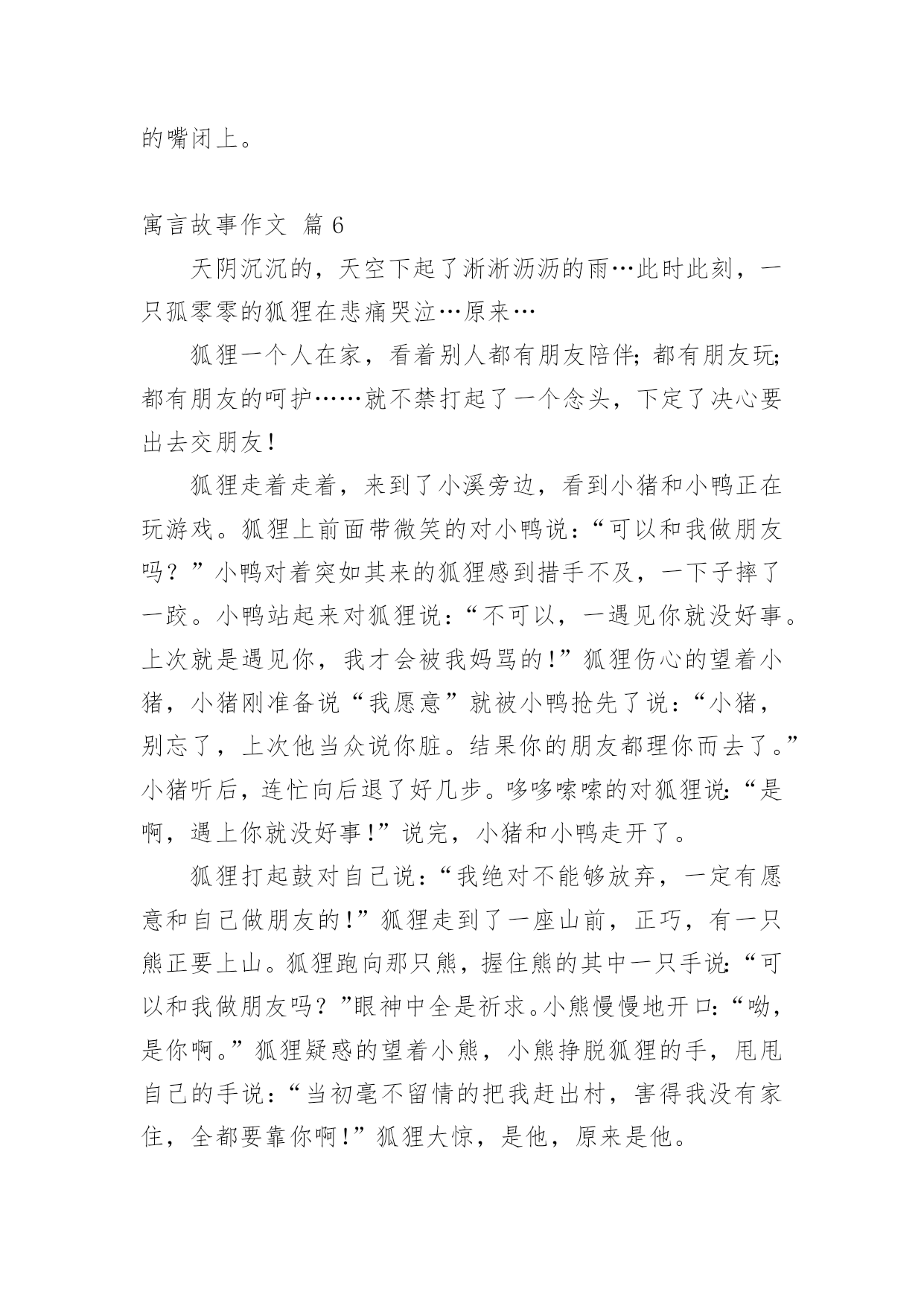 的嘴闭上。

寓言故事作文 篇6

天阴沉沉的，天空下起了淅淅沥沥的雨…此时此刻，一只孤零零的狐狸在悲痛哭泣…原来…

狐狸一个人在家，看着别人都有朋友陪伴;都有朋友玩;都有朋友的呵护……就不禁打起了一个念头，下定了决心要出去交朋友!

狐狸走着走着，来到了小溪旁边，看到小猪和小鸭正在玩游戏。狐狸上前面带微笑的对小鸭说:“可以和我做朋友吗？”小鸭对着突如其来的狐狸感到措手不及，一下子摔了一跤。小鸭站起来对狐狸说:“不可以，一遇见你就没好事。上次就是遇见你，我才会被我妈骂的!”狐狸伤心的望着小猪，小猪刚准备说“我愿意”就被小鸭抢先了说:“小猪，别忘了，上次他当众说你脏。结果你的朋友都理你而去了。”小猪听后，连忙向后退了好几步。哆哆嗦嗦的对狐狸说:“是啊，遇上你就没好事!”说完，小猪和小鸭走开了。

狐狸打起鼓对自己说:“我绝对不能够放弃，一定有愿意和自己做朋友的!”狐狸走到了一座山前，正巧，有一只熊正要上山。狐狸跑向那只熊，握住熊的其中一只手说:“可以和我做朋友吗？”眼神中全是祈求。小熊慢慢地开口:“呦，是你啊。”狐狸疑惑的望着小熊，小熊挣脱狐狸的手，甩甩自己的手说:“当初毫不留情的把我赶出村，害得我没有家住，全都要靠你啊!”狐狸大惊，是他，原来是他。